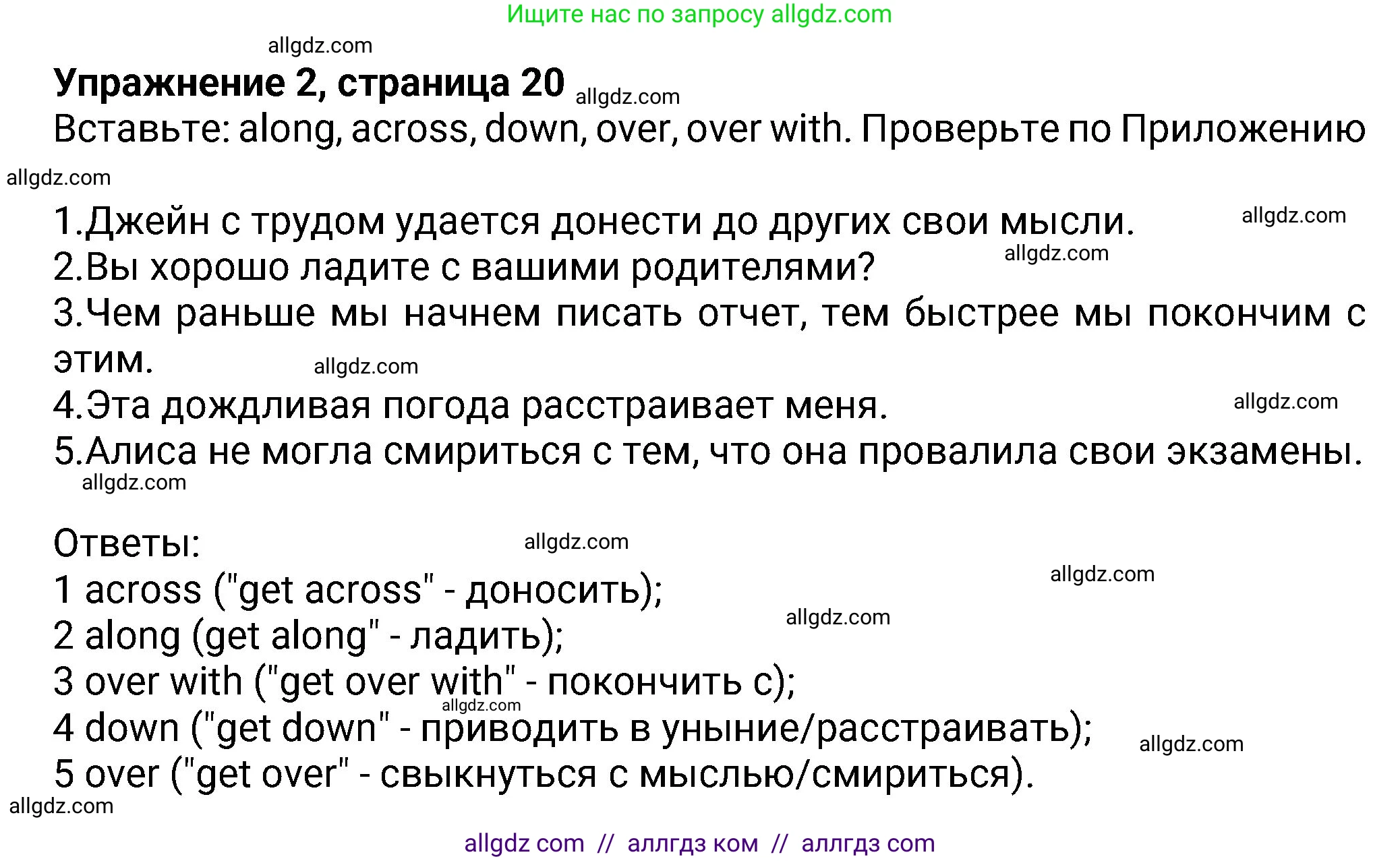 Ищите нас по запросу allgdz.com

allgdz.com

**Упражнение 2, страница 20** allgdz.com

Вставьте: along, across, down, over, over with. Проверьте по Приложению

allgdz.com

1.Джейн с трудом удается донести до других свои мысли. allgdz.com
2.Вы хорошо ладите с вашими родителями? allgdz.com
3.Чем раньше мы начнем писать отчет, тем быстрее мы покончим с этим. allgdz.com
4.Эта дождливая погода расстраивает меня. allgdz.com
5.Алиса не могла смириться с тем, что она провалила свои экзамены.
allgdz.com

Ответы: allgdz.com
1 across ("get across" - доносить); allgdz.com
2 along (get along" - ладить); allgdz.com
3 over with ("get over with" - покончить с);
allgdz.com
4 down ("get down" - приводить в уныние/расстраивать); allgdz.com
5 over ("get over" - свыкнуться с мыслью/смириться).
allgdz.com

allgdz com // аллгдз ком // аллгдз com